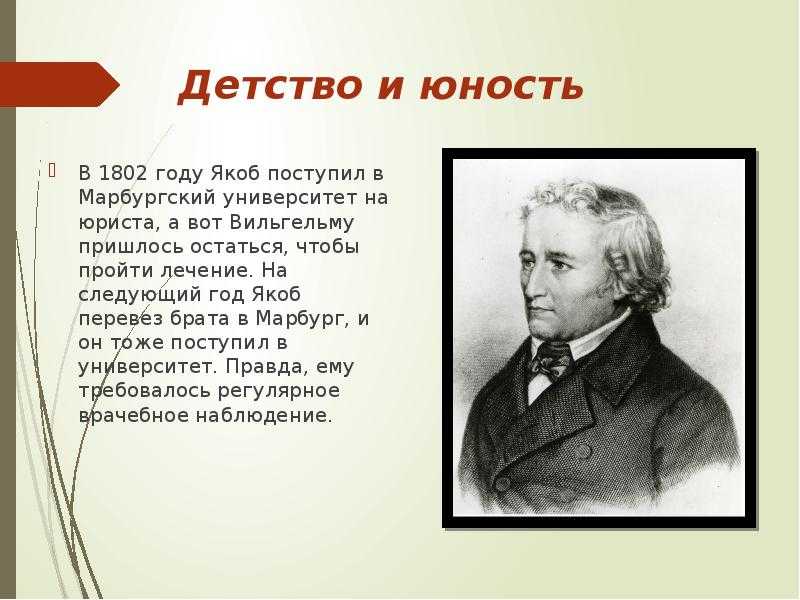 Детство и юность

В 1802 году Якоб поступил в Марбургский университет на юриста, а вот Вильгельму пришлось остаться, чтобы пройти лечение. На следующий год Якоб перевез брата в Марбург, и он тоже поступил в университет. Правда, ему требовалось регулярное врачебное наблюдение.